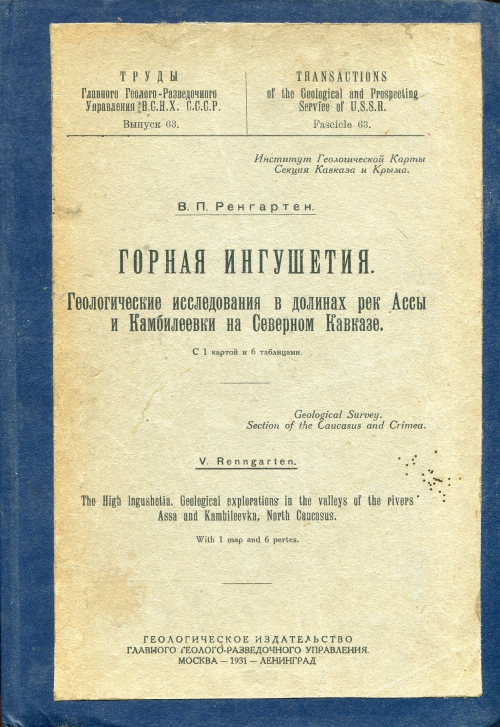 ТРУДЫ
Главного Геолого-Разведочного Управления В.С.Н.Х. С.С.С.Р.
Выпуск 63.

TRANSACTIONS
of the Geological and Prospecting Service of U.S.S.R.
Fascicle 63.

Институт Геологической Карты
Секция Кавказа и Крыма.

В. П. Ренгартен.

ГОРНАЯ ИНГУШЕТИЯ.

Геологические исследования в долинах рек Ассы и Камбилеевки на Северном Кавказе.

С 1 картой и 6 таблицами.

Geological Survey.
Section of the Caucasus and Crimea.

V. Renngarten.

The High Ingushetia. Geological explorations in the valleys of the rivers Assa and Kambileevka, North Caucasus.

With 1 map and 6 pertes.

ГЕОЛОГИЧЕСКОЕ ИЗДАТЕЛЬСТВО
ГЛАВНОГО ГЕОЛОГО-РАЗВЕДОЧНОГО УПРАВЛЕНИЯ.
МОСКВА — 1931 — ЛЕНИНГРАД